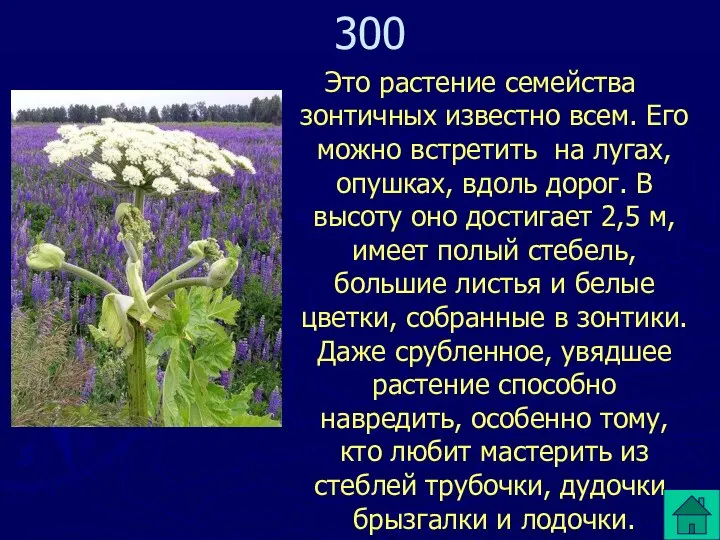 300

Это растение семейства зонтичных известно всем. Его можно встретить на лугах, опушках, вдоль дорог. В высоту оно достигает 2,5 м, имеет полый стебель, большие листья и белые цветки, собранные в зонтики. Даже срубленное, увядшее растение способно навредить, особенно тому, кто любит мастерить из стеблей трубочки, дудочки, брызгалки и лодочки.